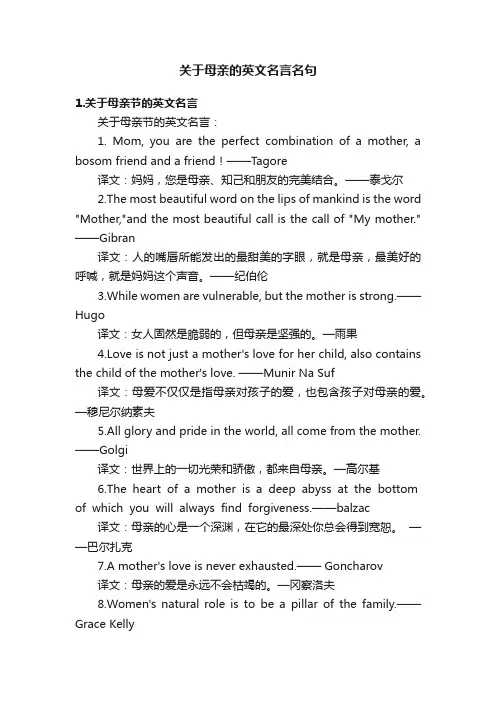 关于母亲的英文名言名句

1.关于母亲节的英文名言

关于母亲节的英文名言：

1. Mom, you are the perfect combination of a mother, a bosom friend and a friend！——Tagore

译文：妈妈，您是母亲、知己和朋友的完美结合。——泰戈尔

2.The most beautiful word on the lips of mankind is the word "Mother,"and the most beautiful call is the call of "My mother." ——Gibran

译文：人的嘴唇所能发出的最甜美的字眼，就是母亲，最美好的呼喊，就是妈妈这个声音。——纪伯伦

3.While women are vulnerable, but the mother is strong.——Hugo

译文：女人固然是脆弱的，但母亲是坚强的。—雨果

4.Love is not just a mother's love for her child, also contains the child of the mother's love. ——Munir Na Suf

译文：母爱不仅仅是指母亲对孩子的爱，也包含孩子对母亲的爱。—穆尼尔纳素夫

5.All glory and pride in the world, all come from the mother. ——Golgi

译文：世界上的一切光荣和骄傲，都来自母亲。—高尔基

6.The heart of a mother is a deep abyss at the bottom of which you will always find forgiveness.——balzac

译文：母亲的心是一个深渊，在它的最深处你总会得到宽恕。 ——巴尔扎克

7.A mother's love is never exhausted.—— Goncharov

译文：母亲的爱是永远不会枯竭的。—冈察洛夫

8.Women's natural role is to be a pillar of the family.——Grace Kelly